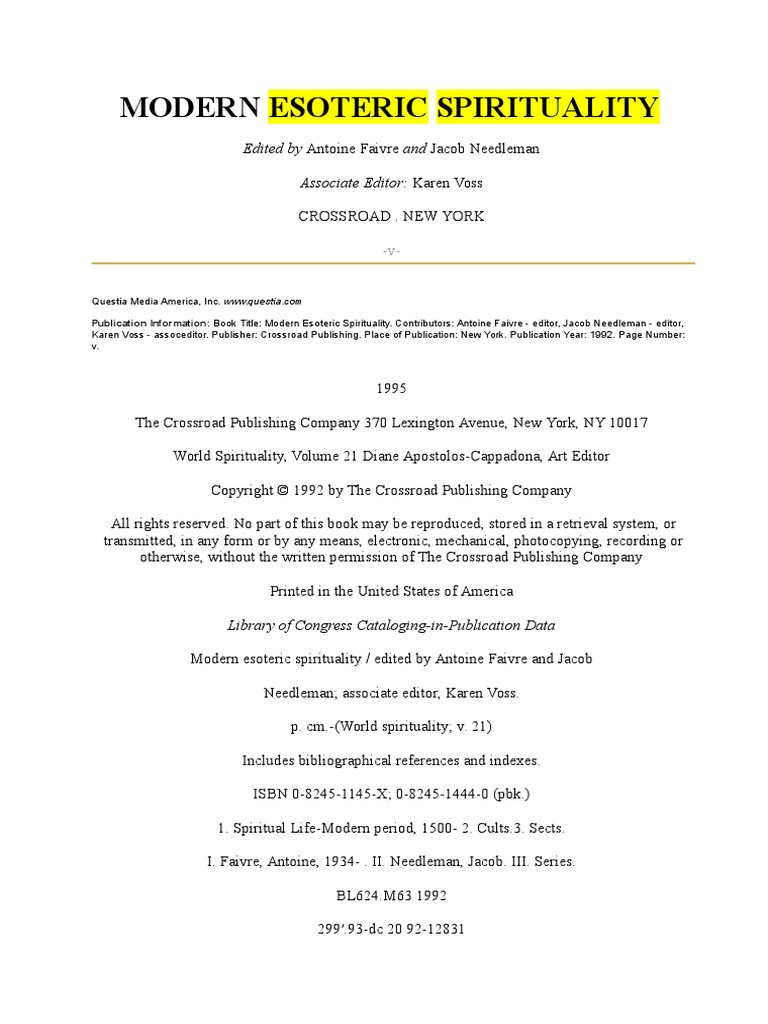 MODERN ESOTERIC SPIRITUALITY

Edited by Antoine Faivre and Jacob Needleman

Associate Editor: Karen Voss

CROSSROAD . NEW YORK

-v-

Questia Media America, Inc. www.questia.com

Publication Information: Book Title: Modern Esoteric Spirituality. Contributors: Antoine Faivre - editor, Jacob Needleman - editor, Karen Voss - assoceditor. Publisher: Crossroad Publishing. Place of Publication: New York. Publication Year: 1992. Page Number: v.

1995

The Crossroad Publishing Company 370 Lexington Avenue, New York, NY 10017

World Spirituality, Volume 21 Diane Apostolos-Cappadona, Art Editor

Copyright © 1992 by The Crossroad Publishing Company

All rights reserved. No part of this book may be reproduced, stored in a retrieval system, or transmitted, in any form or by any means, electronic, mechanical, photocopying, recording or otherwise, without the written permission of The Crossroad Publishing Company

Printed in the United States of America

Library of Congress Cataloging-in-Publication Data

Modern esoteric spirituality / edited by Antoine Faivre and Jacob

Needleman; associate editor, Karen Voss.

p. cm.-(World spirituality; v. 21)

Includes bibliographical references and indexes.

ISBN 0-8245-1145-X; 0-8245-1444-0 (pbk.)

1. Spiritual Life-Modern period, 1500- 2. Cults.3. Sects.

I. Faivre, Antoine, 1934- . II. Needleman, Jacob. III. Series.

BL624.M63 1992

299'.93-dc 20 92-12831